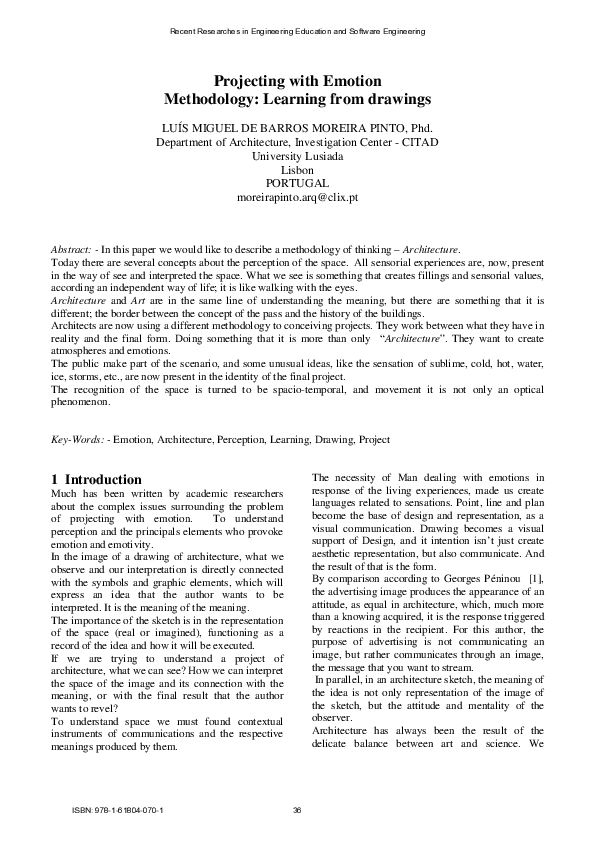 Recent Researches in Engineering Education and Software Engineering

Projecting with Emotion
Methodology: Learning from drawings

LUÍS MIGUEL DE BARROS MOREIRA PINTO, Phd.
Department of Architecture, Investigation Center - CITAD
University Lusiada
Lisbon
PORTUGAL
moreirapinto.arq@clix.pt

Abstract: - In this paper we would like to describe a methodology of thinking – Architecture.
Today there are several concepts about the perception of the space. All sensorial experiences are, now, present in the way of see and interpreted the space. What we see is something that creates fillings and sensorial values, according an independent way of life; it is like walking with the eyes.
Architecture and Art are in the same line of understanding the meaning, but there are something that it is different; the border between the concept of the pass and the history of the buildings.
Architects are now using a different methodology to conceiving projects. They work between what they have in reality and the final form. Doing something that it is more than only "Architecture". They want to create atmospheres and emotions.
The public make part of the scenario, and some unusual ideas, like the sensation of sublime, cold, hot, water, ice, storms, etc., are now present in the identity of the final project.
The recognition of the space is turned to be spacio-temporal, and movement it is not only an optical phenomenon.

Key-Words: - Emotion, Architecture, Perception, Learning, Drawing, Project

1 Introduction
Much has been written by academic researchers about the complex issues surrounding the problem of projecting with emotion. To understand perception and the principals elements who provoke emotion and emotivity.
In the image of a drawing of architecture, what we observe and our interpretation is directly connected with the symbols and graphic elements, which will express an idea that the author wants to be interpreted. It is the meaning of the meaning.
The importance of the sketch is in the representation of the space (real or imagined), functioning as a record of the idea and how it will be executed.
If we are trying to understand a project of architecture, what we can see? How we can interpret the space of the image and its connection with the meaning, or with the final result that the author wants to revel?
To understand space we must found contextual instruments of communications and the respective meanings produced by them.

The necessity of Man dealing with emotions in response of the living experiences, made us create languages related to sensations. Point, line and plan become the base of design and representation, as a visual communication. Drawing becomes a visual support of Design, and it intention isn't just create aesthetic representation, but also communicate. And the result of that is the form.
By comparison according to Georges Péninou [1], the advertising image produces the appearance of an attitude, as equal in architecture, which, much more than a knowing acquired, it is the response triggered by reactions in the recipient. For this author, the purpose of advertising is not communicating an image, but rather communicates through an image, the message that you want to stream.
In parallel, in an architecture sketch, the meaning of the idea is not only representation of the image of the sketch, but the attitude and mentality of the observer.
Architecture has always been the result of the delicate balance between art and science. We

ISBN: 978-1-61804-070-1 36